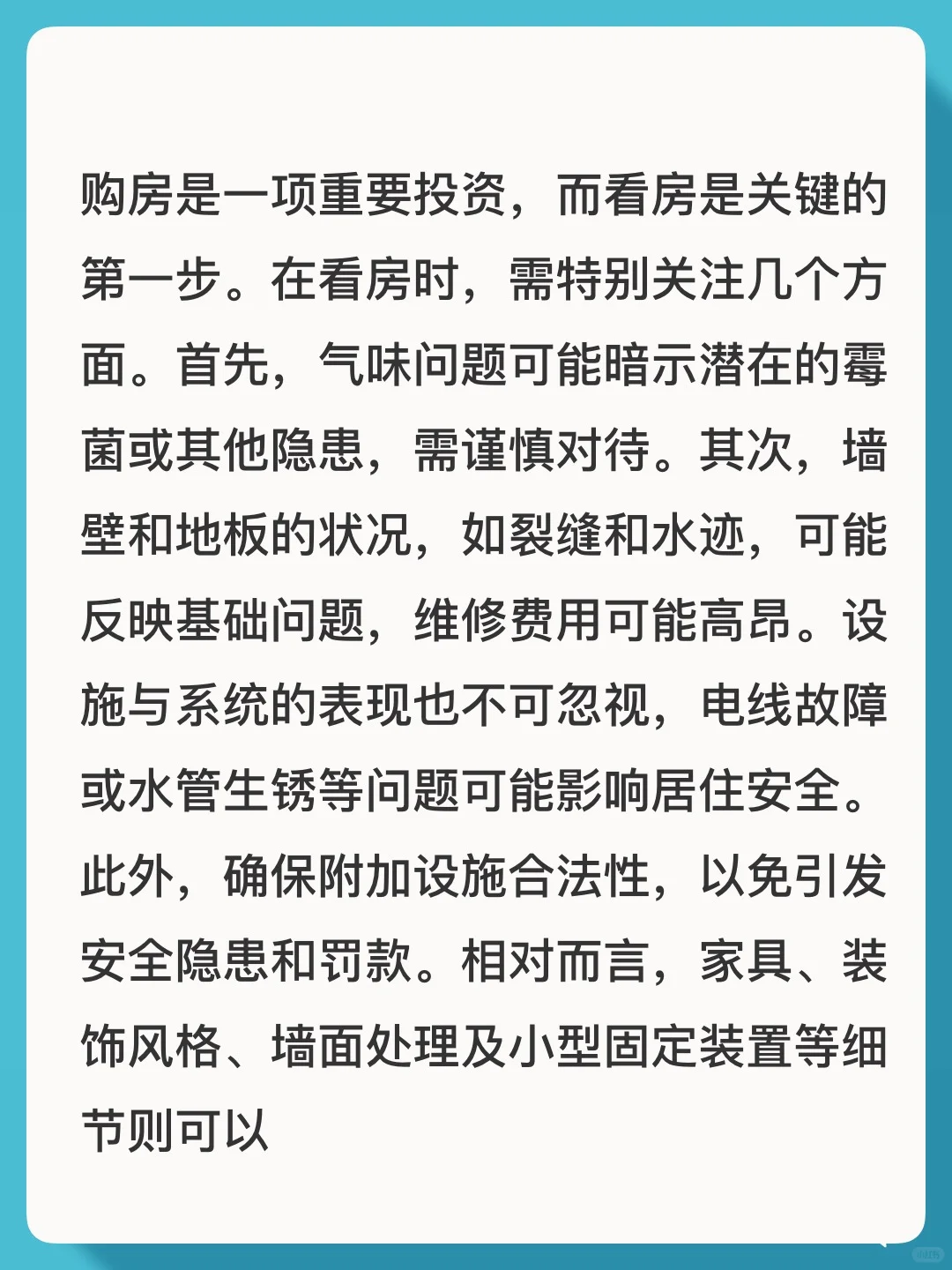 购房是一项重要投资，而看房是关键的第一步。在看房时，需特别关注几个方面。首先，气味问题可能暗示潜在的霉菌或其他隐患，需谨慎对待。其次，墙壁和地板的状况，如裂缝和水迹，可能反映基础问题，维修费用可能高昂。设施与系统的表现也不可忽视，电线故障或水管生锈等问题可能影响居住安全。此外，确保附加设施合法性，以免引发安全隐患和罚款。相对而言，家具、装饰风格、墙面处理及小型固定装置等细节则可以